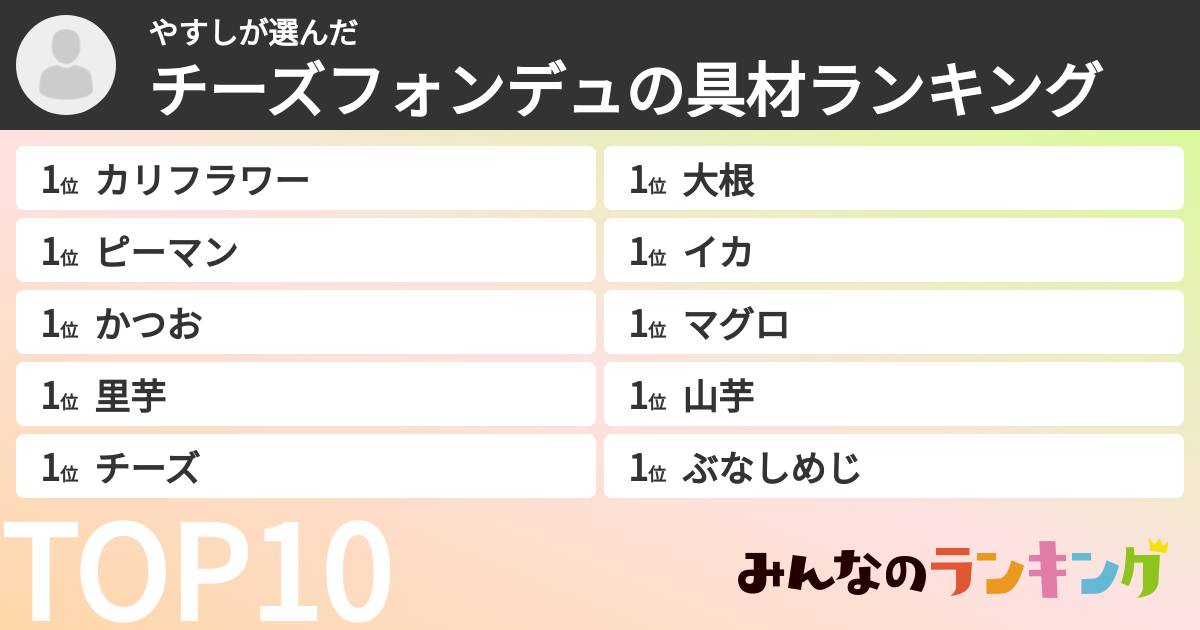 やすしが選んだ
チーズフォンデュの具材ランキング

1位 カリフラワー
1位 ピーマン
1位 かつお
1位 里芋
1位 チーズ

1位 大根
1位 イカ
1位 マグロ
1位 山芋
1位 ぶなしめじ

TOP10

みんなのランキング